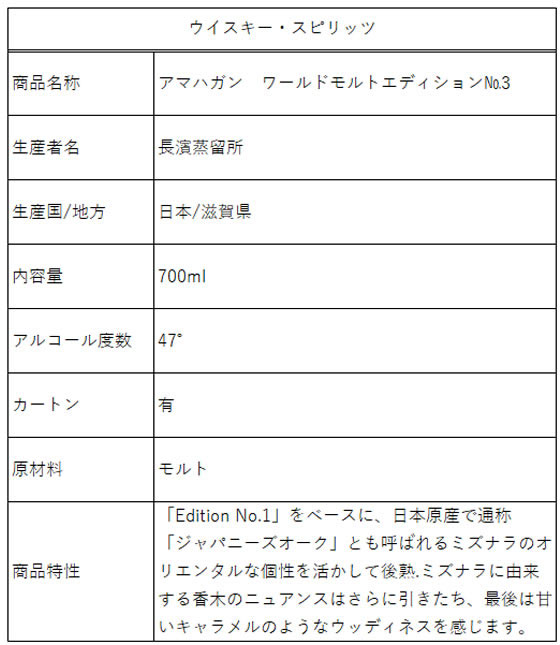 | ウイスキー・スピリッツ | |
|---|---|
| 商品名称 | アマハガン　ワールドモルトエディション№3 |
| 生産者名 | 長濱蒸留所 |
| 生産国/地方 | 日本/滋賀県 |
| 内容量 | 700ml |
| アルコール度数 | 47° |
| カートン | 有 |
| 原材料 | モルト |
| 商品特性 | 「Edition No.1」をベースに、日本原産で通称「ジャパニーズオーク」とも呼ばれるミズナラのオリエンタルな個性を活かして後熟.ミズナラに由来する香木のニュアンスはさらに引きたち、最後は甘いキャラメルのようなウッディネスを感じます。 |